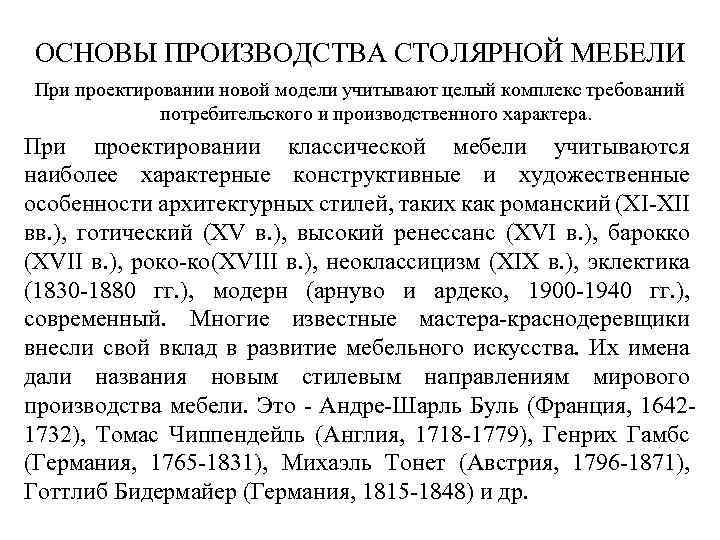 ОСНОВЫ ПРОИЗВОДСТВА СТОЛЯРНОЙ МЕБЕЛИ

При проектировании новой модели учитывают целый комплекс требований потребительского и производственного характера.

При проектировании классической мебели учитываются наиболее характерные конструктивные и художественные особенности архитектурных стилей, таких как романский (XI-XII вв.), готический (XV в.), высокий ренессанс (XVI в.), барокко (XVII в.), роко-ко(XVIII в.), неоклассицизм (XIX в.), эклектика (1830-1880 гг.), модерн (арнуво и ардеко, 1900-1940 гг.), современный. Многие известные мастера-краснодеревщики внесли свой вклад в развитие мебельного искусства. Их имена дали названия новым стилевым направлениям мирового производства мебели. Это - Андре-Шарль Буль (Франция, 1642-1732), Томас Чиппендейль (Англия, 1718-1779), Генрих Гамбс (Германия, 1765-1831), Михаэль Тонет (Австрия, 1796-1871), Готтлиб Бидермайер (Германия, 1815-1848) и др.